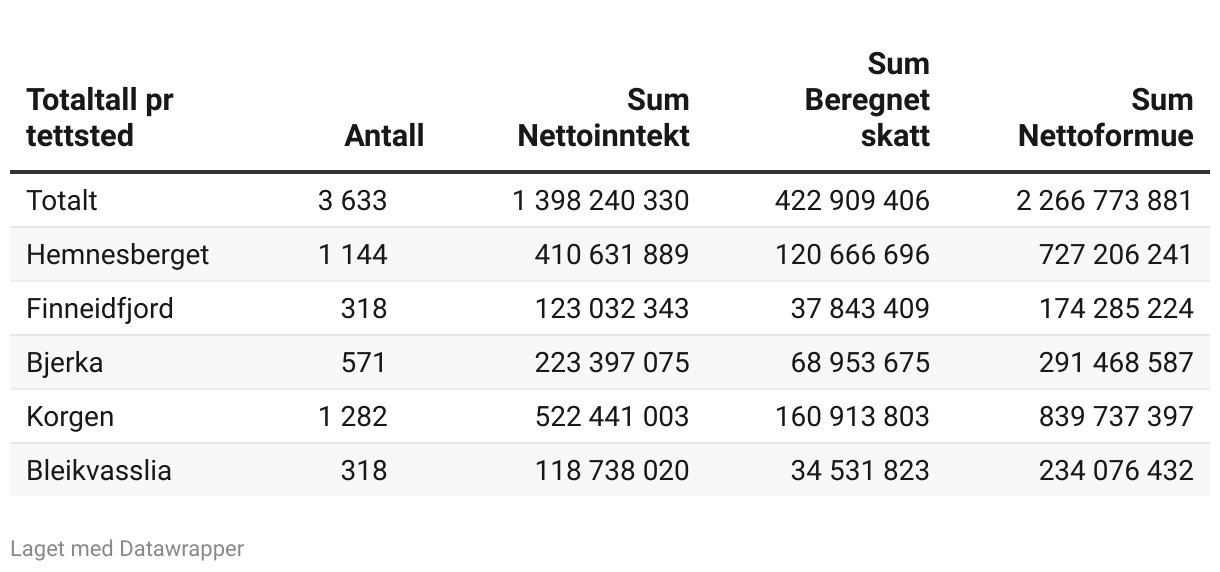 | Totaltall pr tettsted | Antall | Sum Nettoinntekt | Sum Beregnet skatt | Sum Nettoformue |
|---|---|---|---|---|
| Totalt | 3 633 | 1 398 240 330 | 422 909 406 | 2 266 773 881 |
| Hemnesberget | 1 144 | 410 631 889 | 120 666 696 | 727 206 241 |
| Finneidfjord | 318 | 123 032 343 | 37 843 409 | 174 285 224 |
| Bjerka | 571 | 223 397 075 | 68 953 675 | 291 468 587 |
| Korgen | 1 282 | 522 441 003 | 160 913 803 | 839 737 397 |
| Bleikvasslia | 318 | 118 738 020 | 34 531 823 | 234 076 432 |

Laget med Datawrapper